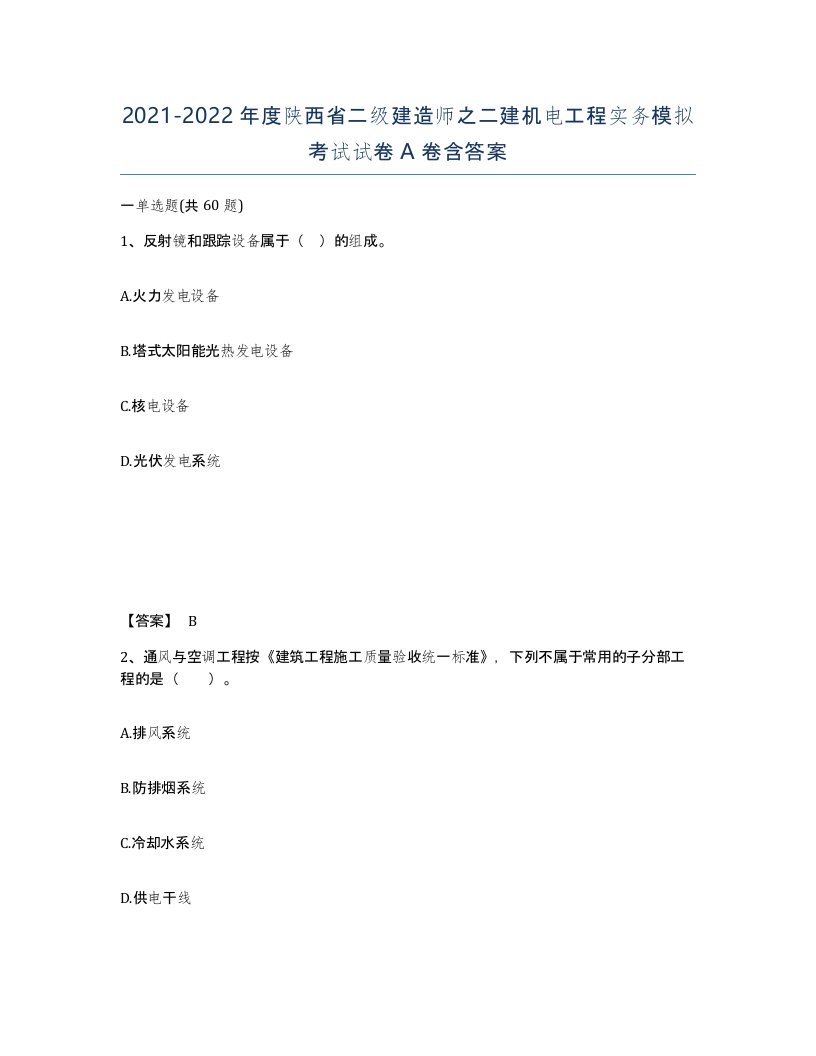 2021-2022年度陕西省二级建造师之二建机电工程实务模拟考试试卷A卷含答案

一单选题(共60题)

1、反射镜和跟踪设备属于（ ）的组成。

A.火力发电设备

B.塔式太阳能光热发电设备

C.核电设备

D.光伏发电系统

【答案】 B

2、通风与空调工程按《建筑工程施工质量验收统一标准》，下列不属于常用的子分部工程的是（ ）。

A.排风系统

B.防排烟系统

C.冷却水系统

D.供电干线